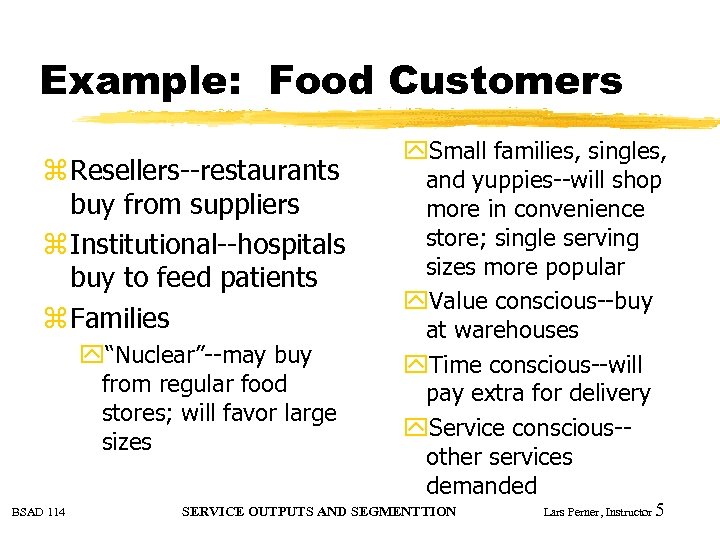 Example: Food Customers

Resellers--restaurants buy from suppliers

Institutional--hospitals buy to feed patients

Families

“Nuclear”--may buy from regular food stores; will favor large sizes

Small families, singles, and yuppies--will shop more in convenience store; single serving sizes more popular

Value conscious--buy at warehouses

Time conscious--will pay extra for delivery

Service conscious--other services demanded

BSAD 114

SERVICE OUTPUTS AND SEGMENTTION

Lars Perner, Instructor 5